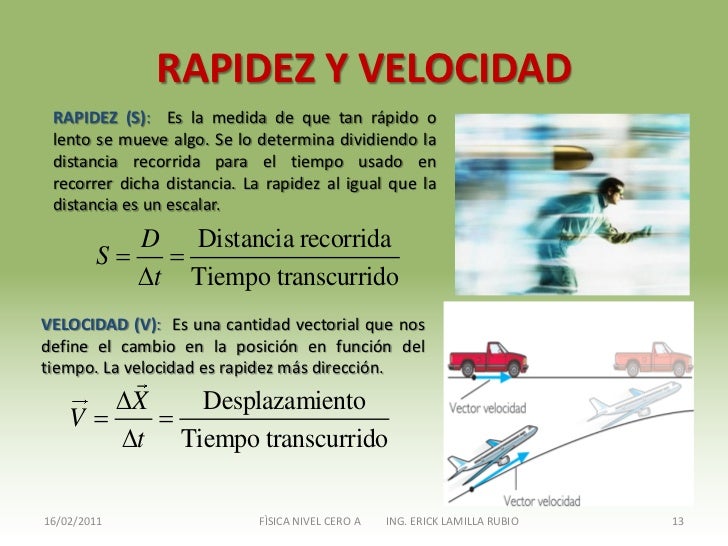 RAPIDEZ Y VELOCIDAD

RAPIDEZ (S): Es la medida de que tan rápido o lento se mueve algo. Se lo determina dividiendo la distancia recorrida para el tiempo usado en recorrer dicha distancia. La rapidez al igual que la distancia es un escalar.

$S = \frac{D}{\Delta t} = \frac{\text{Distancia recorrida}}{\text{Tiempo transcurrido}}$

VELOCIDAD (V): Es una cantidad vectorial que nos define el cambio en la posición en función del tiempo. La velocidad es rapidez más dirección.

$\vec{V} = \frac{\Delta \vec{X}}{\Delta t} = \frac{\text{Desplazamiento}}{\text{Tiempo transcurrido}}$

Vector velocidad

Vector velocidad

16/02/2011 FÌSICA NIVEL CERO A ING. ERICK LAMILLA RUBIO 13